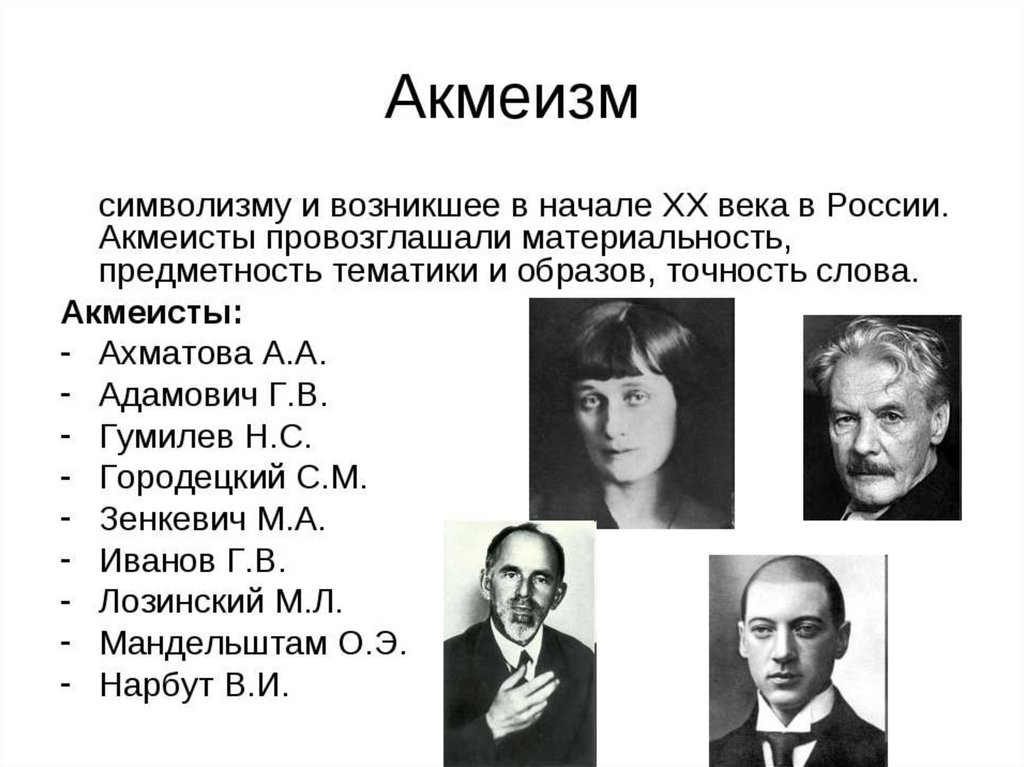 Акмеизм

символизму и возникшее в начале XX века в России. Акмеисты провозглашали материальность, предметность тематики и образов, точность слова.

Акмеисты:
- Ахматова А.А.
- Адамович Г.В.
- Гумилев Н.С.
- Городецкий С.М.
- Зенкевич М.А.
- Иванов Г.В.
- Лозинский М.Л.
- Мандельштам О.Э.
- Нарбут В.И.